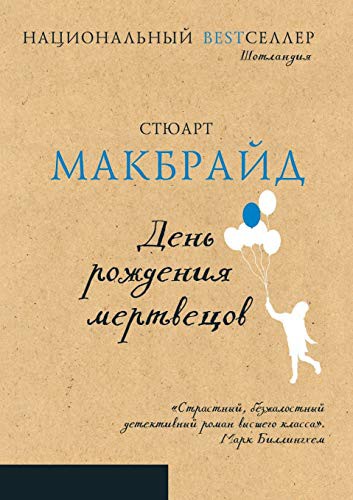 НАЦИОНАЛЬНЫЙ BESTСЕЛЛЕР
Шотландия

СТЮАРТ
МАКБРАЙД

День рождения мертвецов

«Страстный, безжалостный детективный роман высшего класса».
Марк Биллингхем